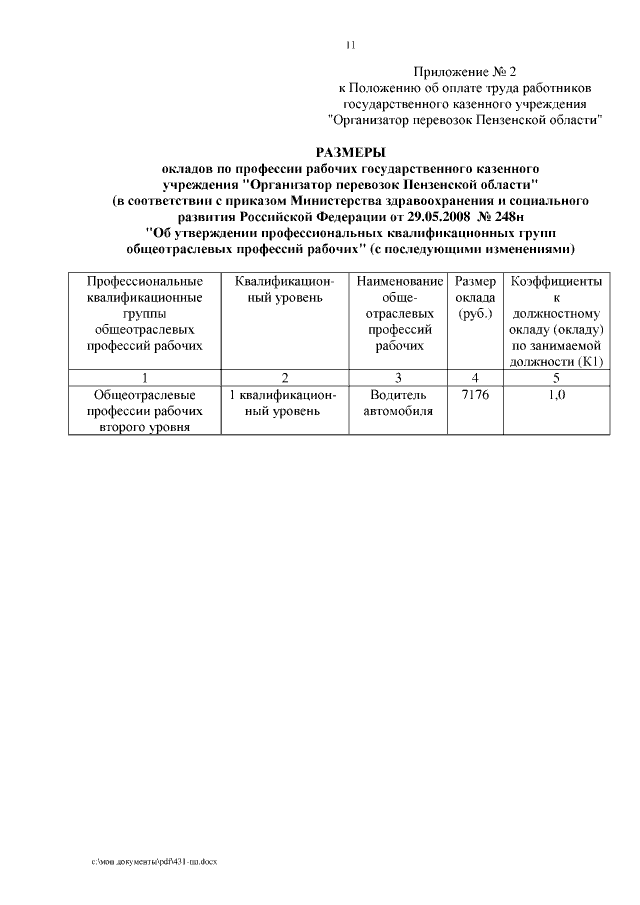 11

Приложение № 2
к Положению об оплате труда работников государственного казенного учреждения "Организатор перевозок Пензенской области"

РАЗМЕРЫ
окладов по профессии рабочих государственного казенного учреждения "Организатор перевозок Пензенской области" (в соответствии с приказом Министерства здравоохранения и социального развития Российской Федерации от 29.05.2008 № 248н "Об утверждении профессиональных квалификационных групп общеотраслевых профессий рабочих" (с последующими изменениями)

| Профессиональные квалификационные группы общеотраслевых профессий рабочих | Квалификационный уровень | Наименование общеотраслевых профессий рабочих | Размер оклада (руб.) | Коэффициенты к должностному окладу (окладу) по занимаемой должности (К1) |
|---|---|---|---|---|
| 1 | 2 | 3 | 4 | 5 |
| Общеотраслевые профессии рабочих второго уровня | 1 квалификационный уровень | Водитель автомобиля | 7176 | 1,0 |

c:\мои документы\pdf\431-пп.docx